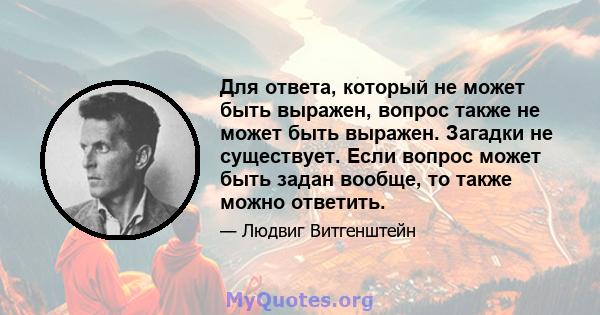 Для ответа, который не может быть выражен, вопрос также не может быть выражен. Загадки не существует. Если вопрос может быть задан вообще, то также можно ответить.

— Людвиг Витгенштейн

MyQuotes.org